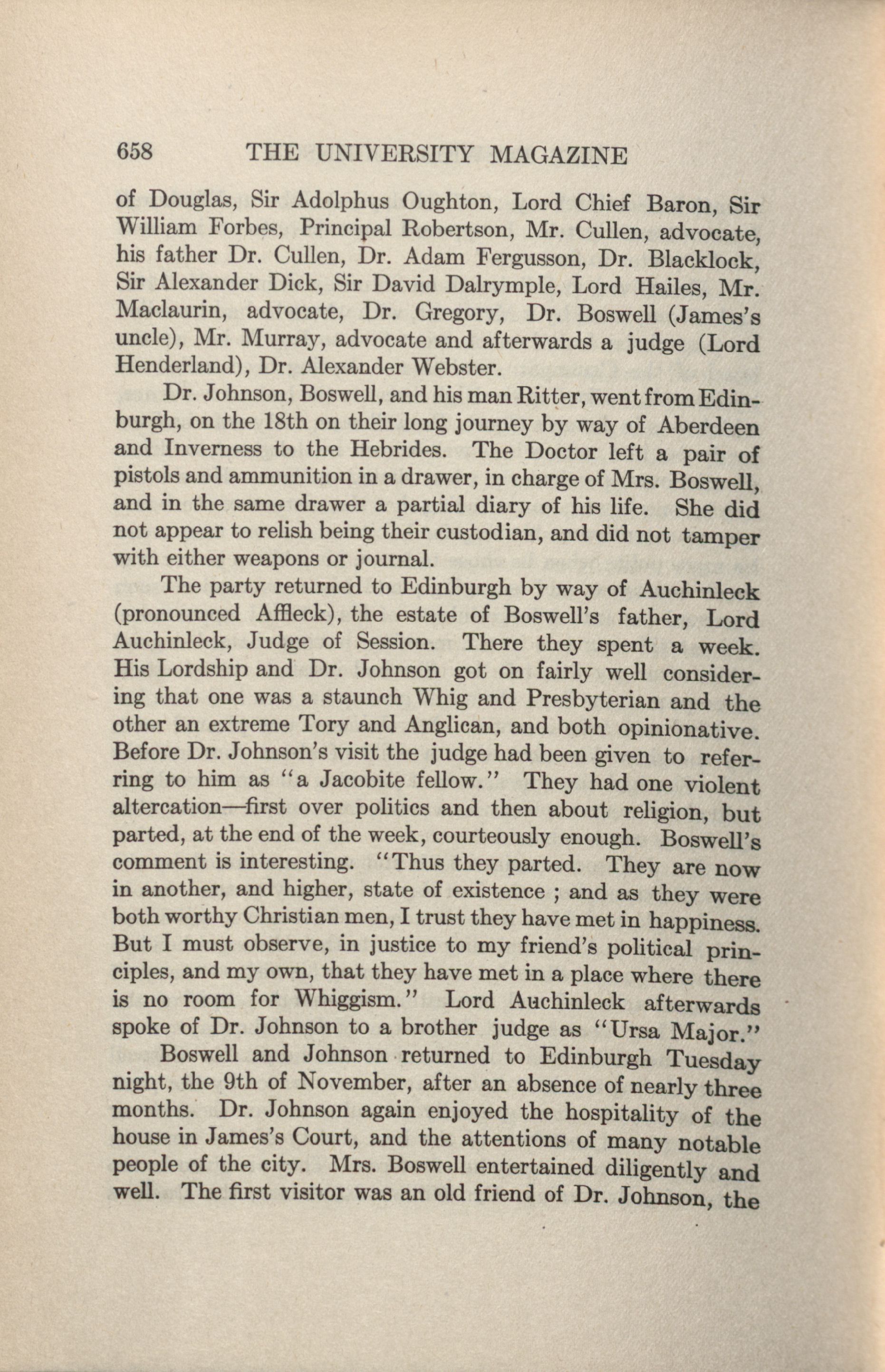 658 THE UNIVERSITY MAGAZINE

of Douglas, Sir Adolphus Oughton, Lord Chief Baron, Sir William Forbes, Principal Robertson, Mr. Cullen, advocate, his father Dr. Cullen, Dr. Adam Fergusson, Dr. Blacklock, Sir Alexander Dick, Sir David Dalrymple, Lord Hailes, Mr. Maclaurin, advocate, Dr. Gregory, Dr. Boswell (James's uncle), Mr. Murray, advocate and afterwards a judge (Lord Henderland), Dr. Alexander Webster.

Dr. Johnson, Boswell, and his man Ritter, went from Edinburgh, on the 18th on their long journey by way of Aberdeen and Inverness to the Hebrides. The Doctor left a pair of pistols and ammunition in a drawer, in charge of Mrs. Boswell, and in the same drawer a partial diary of his life. She did not appear to relish being their custodian, and did not tamper with either weapons or journal.

The party returned to Edinburgh by way of Auchinleck (pronounced Affleck), the estate of Boswell's father, Lord Auchinleck, Judge of Session. There they spent a week. His Lordship and Dr. Johnson got on fairly well considering that one was a staunch Whig and Presbyterian and the other an extreme Tory and Anglican, and both opinionative. Before Dr. Johnson's visit the judge had been given to referring to him as "a Jacobite fellow." They had one violent altercation—first over politics and then about religion, but parted, at the end of the week, courteously enough. Boswell's comment is interesting. "Thus they parted. They are now in another, and higher, state of existence ; and as they were both worthy Christian men, I trust they have met in happiness. But I must observe, in justice to my friend's political principles, and my own, that they have met in a place where there is no room for Whiggism." Lord Auchinleck afterwards spoke of Dr. Johnson to a brother judge as "Ursa Major."

Boswell and Johnson returned to Edinburgh Tuesday night, the 9th of November, after an absence of nearly three months. Dr. Johnson again enjoyed the hospitality of the house in James's Court, and the attentions of many notable people of the city. Mrs. Boswell entertained diligently and well. The first visitor was an old friend of Dr. Johnson, the